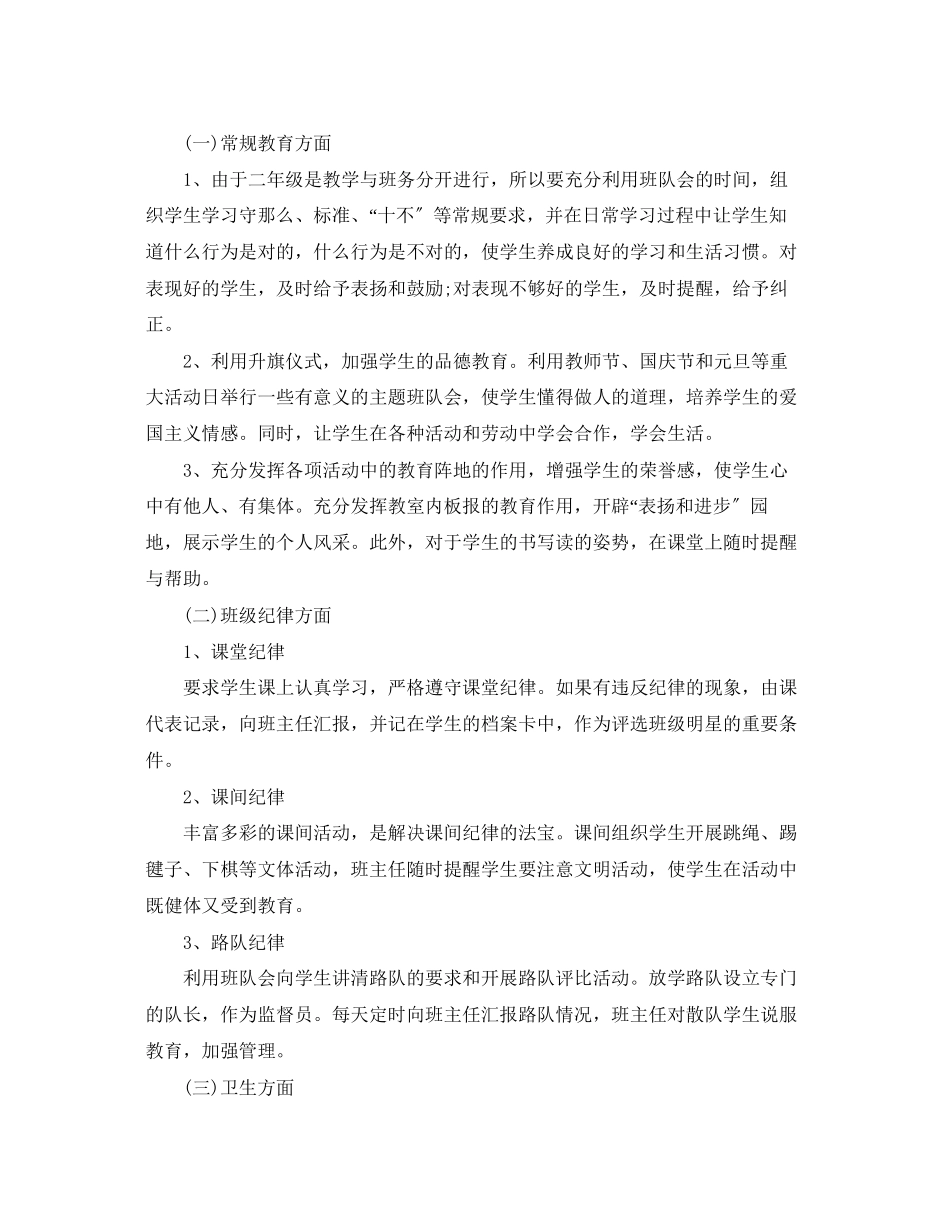 (一)常规教育方面

1、由于二年级是教学与班务分开进行，所以要充分利用班队会的时间，组织学生学习守那么、标准、“十不″等常规要求，并在日常学习过程中让学生知道什么行为是对的，什么行为是不对的，使学生养成良好的学习和生活习惯。对表现好的学生，及时给予表扬和鼓励;对表现不够好的学生，及时提醒，给予纠正。

2、利用升旗仪式，加强学生的品德教育。利用教师节、国庆节和元旦等重大活动日举行一些有意义的主题班队会，使学生懂得做人的道理，培养学生的爱国主义情感。同时，让学生在各种活动和劳动中学会合作，学会生活。

3、充分发挥各项活动中的教育阵地的作用，增强学生的荣誉感，使学生心中有他人、有集体。充分发挥教室内板报的教育作用，开辟“表扬和进步″园地，展示学生的个人风采。此外，对于学生的书写读的姿势，在课堂上随时提醒与帮助。

(二)班级纪律方面

1、课堂纪律

要求学生课上认真学习，严格遵守课堂纪律。如果有违反纪律的现象，由课代表记录，向班主任汇报，并记在学生的档案卡中，作为评选班级明星的重要条件。

2、课间纪律

丰富多彩的课间活动，是解决课间纪律的法宝。课间组织学生开展跳绳、踢毽子、下棋等文体活动，班主任随时提醒学生要注意文明活动，使学生在活动中既健体又受到教育。

3、路队纪律

利用班队会向学生讲清路队的要求和开展路队评比活动。放学路队设立专门的队长，作为监督员。每天定时向班主任汇报路队情况，班主任对散队学生说服教育，加强管理。

(三)卫生方面